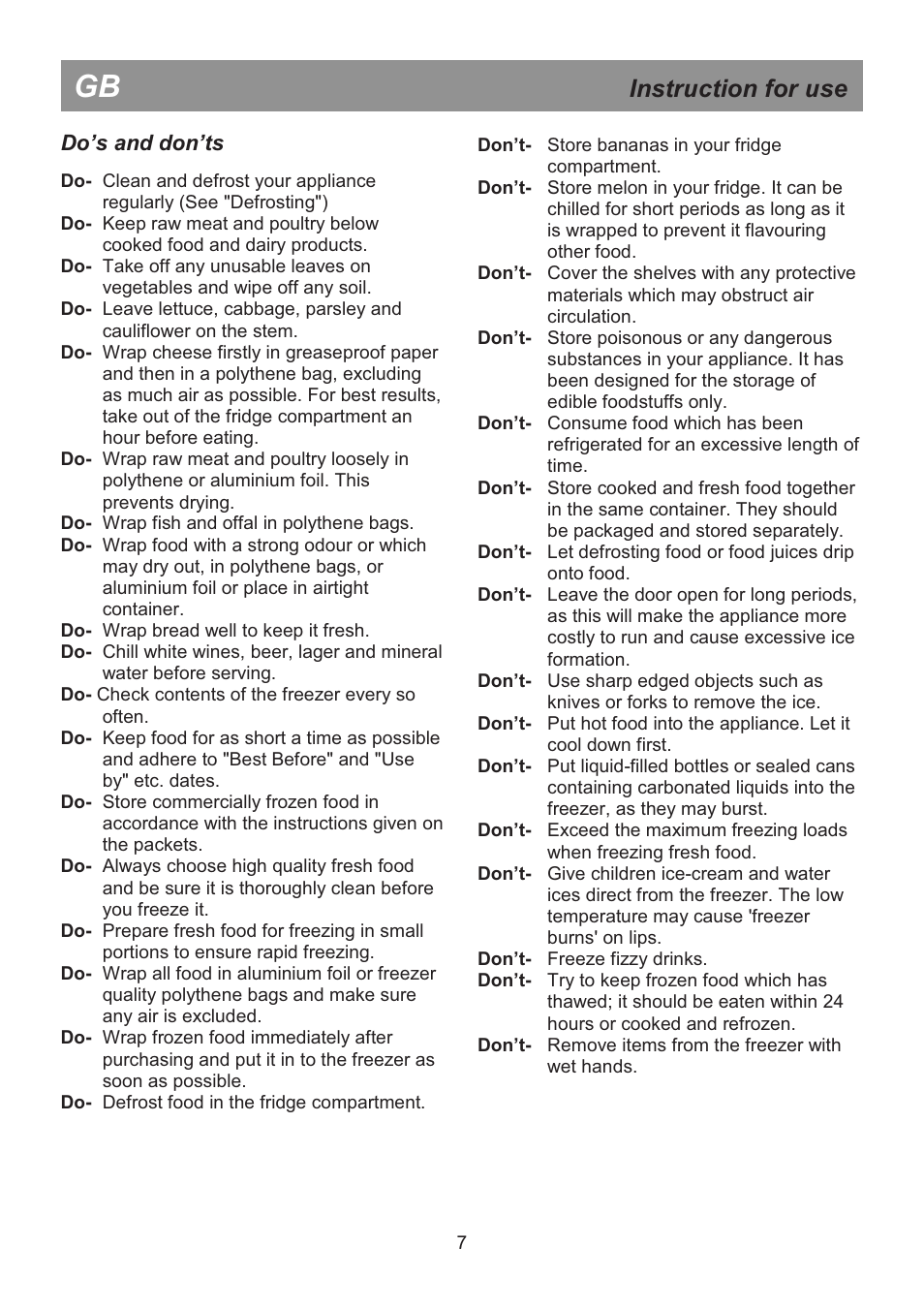 GB Instruction for use

Do’s and don’ts

Do- Clean and defrost your appliance regularly (See "Defrosting")
Do- Keep raw meat and poultry below cooked food and dairy products.
Do- Take off any unusable leaves on vegetables and wipe off any soil.
Do- Leave lettuce, cabbage, parsley and cauliflower on the stem.
Do- Wrap cheese firstly in greaseproof paper and then in a polythene bag, excluding as much air as possible. For best results, take out of the fridge compartment an hour before eating.
Do- Wrap raw meat and poultry loosely in polythene or aluminium foil. This prevents drying.
Do- Wrap fish and offal in polythene bags.
Do- Wrap food with a strong odour or which may dry out, in polythene bags, or aluminium foil or place in airtight container.
Do- Wrap bread well to keep it fresh.
Do- Chill white wines, beer, lager and mineral water before serving.
Do- Check contents of the freezer every so often.
Do- Keep food for as short a time as possible and adhere to "Best Before" and "Use by" etc. dates.
Do- Store commercially frozen food in accordance with the instructions given on the packets.
Do- Always choose high quality fresh food and be sure it is thoroughly clean before you freeze it.
Do- Prepare fresh food for freezing in small portions to ensure rapid freezing.
Do- Wrap all food in aluminium foil or freezer quality polythene bags and make sure any air is excluded.
Do- Wrap frozen food immediately after purchasing and put it in to the freezer as soon as possible.
Do- Defrost food in the fridge compartment.

Don’t- Store bananas in your fridge compartment.
Don’t- Store melon in your fridge. It can be chilled for short periods as long as it is wrapped to prevent it flavouring other food.
Don’t- Cover the shelves with any protective materials which may obstruct air circulation.
Don’t- Store poisonous or any dangerous substances in your appliance. It has been designed for the storage of edible foodstuffs only.
Don’t- Consume food which has been refrigerated for an excessive length of time.
Don’t- Store cooked and fresh food together in the same container. They should be packaged and stored separately.
Don’t- Let defrosting food or food juices drip onto food.
Don’t- Leave the door open for long periods, as this will make the appliance more costly to run and cause excessive ice formation.
Don’t- Use sharp edged objects such as knives or forks to remove the ice.
Don’t- Put hot food into the appliance. Let it cool down first.
Don’t- Put liquid-filled bottles or sealed cans containing carbonated liquids into the freezer, as they may burst.
Don’t- Exceed the maximum freezing loads when freezing fresh food.
Don’t- Give children ice-cream and water ices direct from the freezer. The low temperature may cause 'freezer burns' on lips.
Don’t- Freeze fizzy drinks.
Don’t- Try to keep frozen food which has thawed; it should be eaten within 24 hours or cooked and refrozen.
Don’t- Remove items from the freezer with wet hands.

7